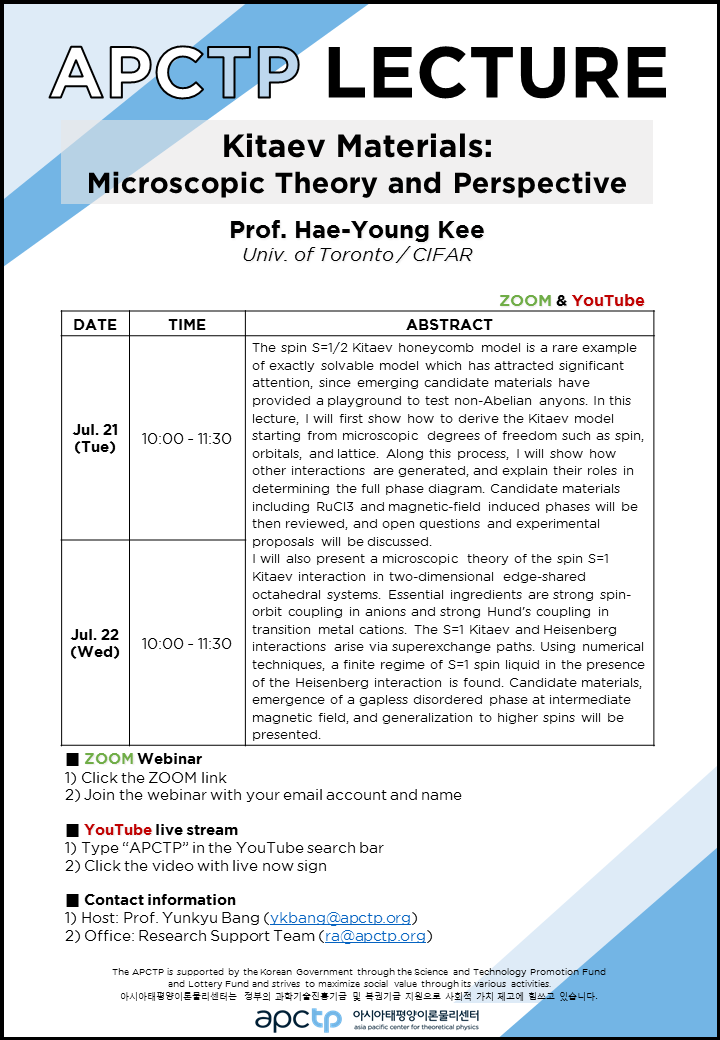 APCTP LECTURE

Kitaev Materials: Microscopic Theory and Perspective

Prof. Hae-Young Kee
Univ. of Toronto / CIFAR

ZOOM & YouTube

| DATE | TIME | ABSTRACT |
|---|---|---|
| Jul. 21 (Tue) | 10:00 - 11:30 | The spin S=1/2 Kitaev honeycomb model is a rare example of exactly solvable model which has attracted significant attention, since emerging candidate materials have provided a playground to test non-Abelian anyons. In this lecture, I will first show how to derive the Kitaev model starting from microscopic degrees of freedom such as spin, orbitals, and lattice. Along this process, I will show how other interactions are generated, and explain their roles in determining the full phase diagram. Candidate materials including RuCl3 and magnetic-field induced phases will be then reviewed, and open questions and experimental proposals will be discussed. |
| Jul. 22 (Wed) | 10:00 - 11:30 | I will also present a microscopic theory of the spin S=1 Kitaev interaction in two-dimensional edge-shared octahedral systems. Essential ingredients are strong spin-orbit coupling in anions and strong Hund's coupling in transition metal cations. The S=1 Kitaev and Heisenberg interactions arise via superexchange paths. Using numerical techniques, a finite regime of S=1 spin liquid in the presence of the Heisenberg interaction is found. Candidate materials, emergence of a gapless disordered phase at intermediate magnetic field, and generalization to higher spins will be presented. |

■ ZOOM Webinar
1) Click the ZOOM link
2) Join the webinar with your email account and name

■ YouTube live stream
1) Type "APCTP" in the YouTube search bar
2) Click the video with live now sign

■ Contact information
1) Host: Prof. Yunkyu Bang (ykbang@apctp.org)
2) Office: Research Support Team (ra@apctp.org)

The APCTP is supported by the Korean Government through the Science and Technology Promotion Fund and Lottery Fund and strives to maximize social value through its various activities.
아시아태평양이론물리센터는 정부의 과학기술진흥기금 및 복권기금 지원으로 사회적 가치 제고에 힘쓰고 있습니다.

apctp 아시아태평양이론물리센터 asia pacific center for theoretical physics